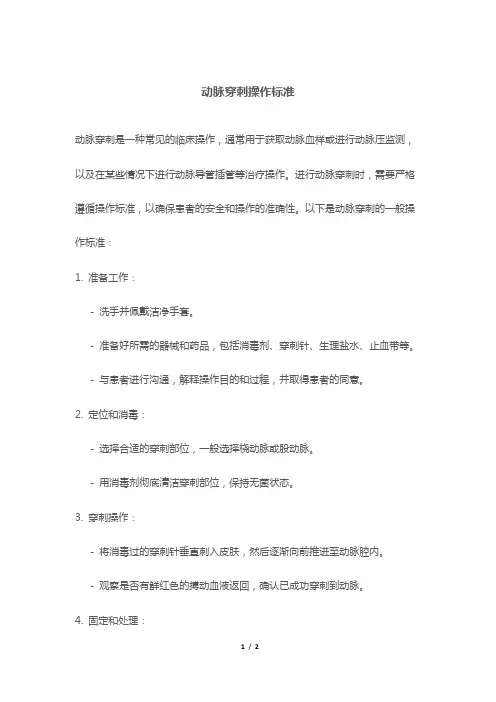 动脉穿刺操作标准

动脉穿刺是一种常见的临床操作，通常用于获取动脉血样或进行动脉压监测，以及在某些情况下进行动脉导管插管等治疗操作。进行动脉穿刺时，需要严格遵循操作标准，以确保患者的安全和操作的准确性。以下是动脉穿刺的一般操作标准：

1. 准备工作：

- 洗手并佩戴洁净手套。

- 准备好所需的器械和药品，包括消毒剂、穿刺针、生理盐水、止血带等。

- 与患者进行沟通，解释操作目的和过程，并取得患者的同意。

2. 定位和消毒：

- 选择合适的穿刺部位，一般选择桡动脉或股动脉。

- 用消毒剂彻底清洁穿刺部位，保持无菌状态。

3. 穿刺操作：

- 将消毒过的穿刺针垂直刺入皮肤，然后逐渐向前推进至动脉腔内。

- 观察是否有鲜红色的搏动血液返回，确认已成功穿刺到动脉。

4. 固定和处理：

1 / 2